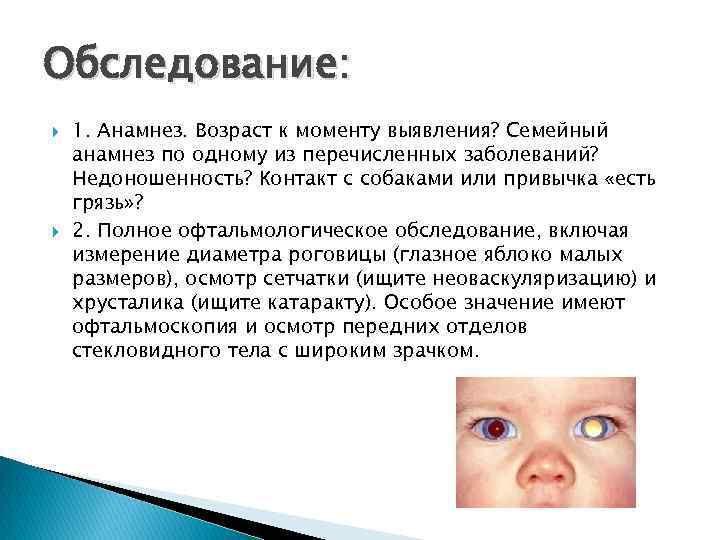 Обследование:

1. Анамнез. Возраст к моменту выявления? Семейный анамнез по одному из перечисленных заболеваний? Недоношенность? Контакт с собаками или привычка «есть грязь»?

2. Полное офтальмологическое обследование, включая измерение диаметра роговицы (глазное яблоко малых размеров), осмотр сетчатки (ищите неоваскуляризацию) и хрусталика (ищите катаракту). Особое значение имеют офтальмоскопия и осмотр передних отделов стекловидного тела с широким зрачком.